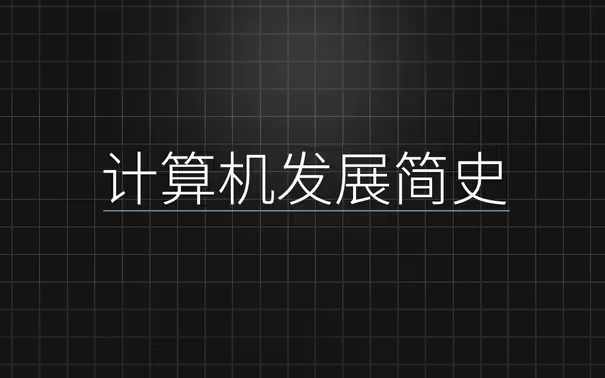 计算机发展简史